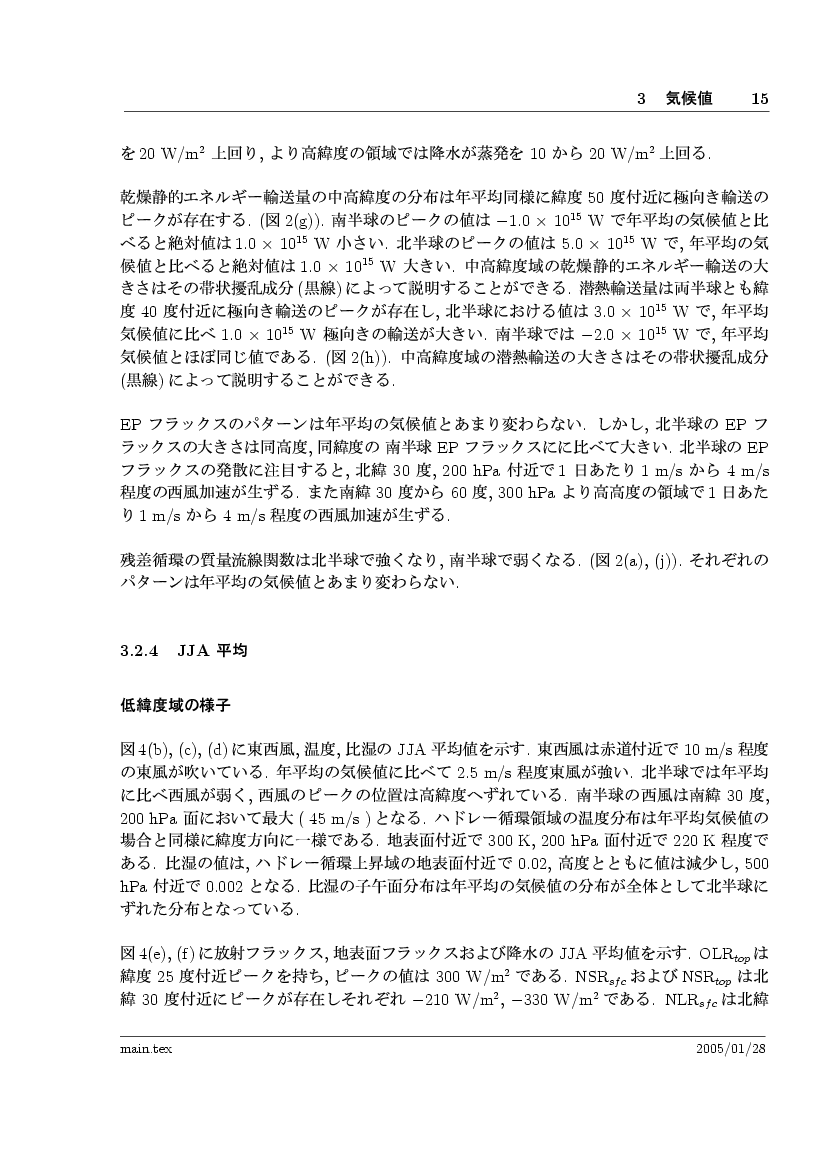 3　気候値　15

を 20 W/m$^2$ 上回り, より高緯度の領域では降水が蒸発を 10 から 20 W/m$^2$ 上回る.

乾燥静的エネルギー輸送量の中高緯度の分布は年平均同様に緯度 50 度付近に極向き輸送のピークが存在する. (図 2(g)). 南半球のピークの値は $-1.0 \times 10^{15}$ W で年平均の気候値と比べると絶対値は $1.0 \times 10^{15}$ W 小さい. 北半球のピークの値は $5.0 \times 10^{15}$ W で, 年平均の気候値と比べると絶対値は $1.0 \times 10^{15}$ W 大きい. 中高緯度域の乾燥静的エネルギー輸送の大きさはその帯状擾乱成分 (黒線) によって説明することができる. 潜熱輸送量は両半球とも緯度 40 度付近に極向き輸送のピークが存在し, 北半球における値は $3.0 \times 10^{15}$ W で, 年平均気候値に比べ $1.0 \times 10^{15}$ W 極向きの輸送が大きい. 南半球では $-2.0 \times 10^{15}$ W で, 年平均気候値とほぼ同じ値である. (図 2(h)). 中高緯度域の潜熱輸送の大きさはその帯状擾乱成分 (黒線) によって説明することができる.

EP フラックスのパターンは年平均の気候値とあまり変わらない. しかし, 北半球の EP フラックスの大きさは同高度, 同緯度の 南半球 EP フラックスにに比べて大きい. 北半球の EP フラックスの発散に注目すると, 北緯 30 度, 200 hPa 付近で 1 日あたり 1 m/s から 4 m/s 程度の西風加速が生ずる. また南緯 30 度から 60 度, 300 hPa より高高度の領域で 1 日あたり 1 m/s から 4 m/s 程度の西風加速が生ずる.

残差循環の質量流線関数は北半球で強くなり, 南半球で弱くなる. (図 2(a), (j)). それぞれのパターンは年平均の気候値とあまり変わらない.

3.2.4　JJA 平均

低緯度域の様子

図 4(b), (c), (d) に東西風, 温度, 比湿の JJA 平均値を示す. 東西風は赤道付近で 10 m/s 程度の東風が吹いている. 年平均の気候値に比べて 2.5 m/s 程度東風が強い. 北半球では年平均に比べ西風が弱く, 西風のピークの位置は高緯度へずれている. 南半球の西風は南緯 30 度, 200 hPa 面において最大 ( 45 m/s ) となる. ハドレー循環領域の温度分布は年平均気候値の場合と同様に緯度方向に一様である. 地表面付近で 300 K, 200 hPa 面付近で 220 K 程度である. 比湿の値は, ハドレー循環上昇域の地表面付近で 0.02, 高度とともに値は減少し, 500 hPa 付近で 0.002 となる. 比湿の子午面分布は年平均の気候値の分布が全体として北半球にずれた分布となっている.

図 4(e), (f) に放射フラックス, 地表面フラックスおよび降水の JJA 平均値を示す. OLR$_{top}$ は緯度 25 度付近ピークを持ち, ピークの値は 300 W/m$^2$ である. NSR$_{sfc}$ および NSR$_{top}$ は北緯 30 度付近にピークが存在しそれぞれ $-210$ W/m$^2$, $-330$ W/m$^2$ である. NLR$_{sfc}$ は北緯

main.tex　2005/01/28